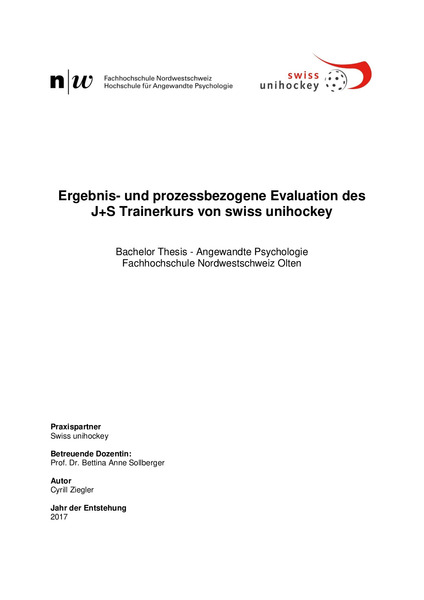 n|w Fachhochschule Nordwestschweiz
Hochschule für Angewandte Psychologie

swiss
unihockey

Ergebnis- und prozessbezogene Evaluation des J+S Trainerkurs von swiss unihockey

Bachelor Thesis - Angewandte Psychologie
Fachhochschule Nordwestschweiz Olten

Praxispartner
Swiss unihockey

Betreuende Dozentin:
Prof. Dr. Bettina Anne Sollberger

Autor
Cyrill Ziegler

Jahr der Entstehung
2017